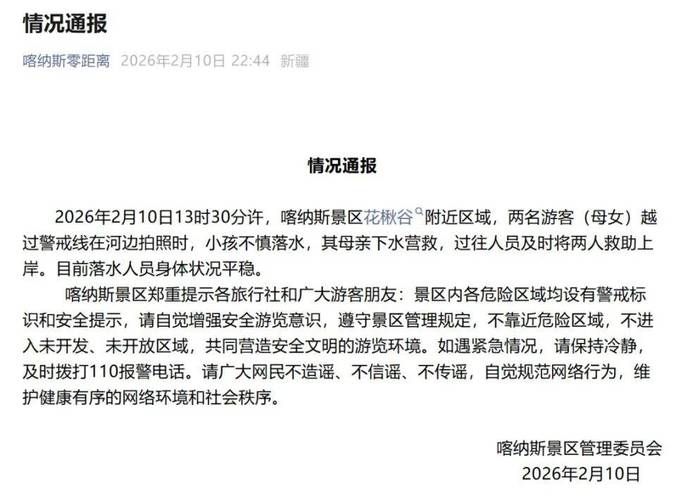 情况通报

喀纳斯零距离 2026年2月10日 22:44 新疆

情况通报

2026年2月10日13时30分许，喀纳斯景区花楸谷附近区域，两名游客（母女）越过警戒线在河边拍照时，小孩不慎落水，其母亲下水营救，过往人员及时将两人救助上岸。目前落水人员身体状况平稳。

喀纳斯景区郑重提示各旅行社和广大游客朋友：景区内各危险区域均设有警戒标识和安全提示，请自觉增强安全游览意识，遵守景区管理规定，不靠近危险区域，不进入未开发、未开放区域，共同营造安全文明的游览环境。如遇紧急情况，请保持冷静，及时拨打110报警电话。请广大网民不造谣、不信谣、不传谣，自觉规范网络行为，维护健康有序的网络环境和社会秩序。

喀纳斯景区管理委员会
2026年2月10日